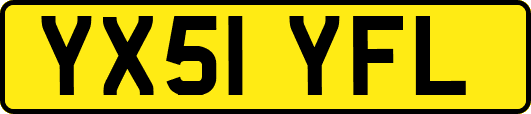 YX51 YFL